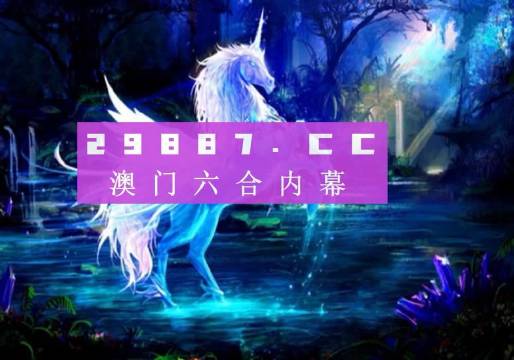 29887.CC
澳门六合内幕